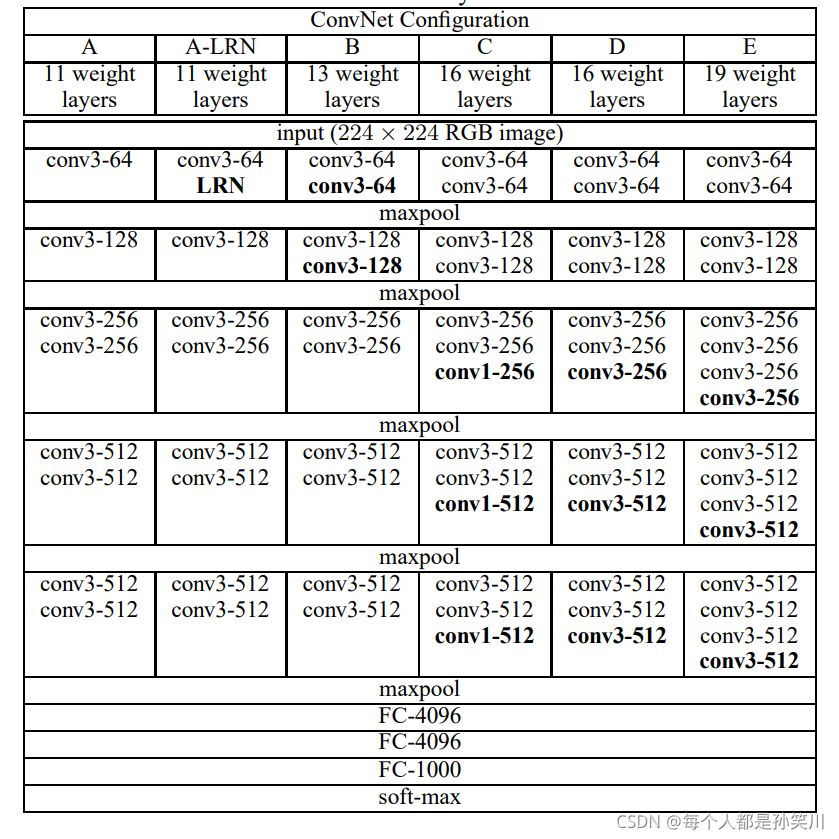 | ConvNet Configuration | | | | | |
|---|---|---|---|---|---|
| A | A-LRN | B | C | D | E |
| 11 weight layers | 11 weight layers | 13 weight layers | 16 weight layers | 16 weight layers | 19 weight layers |
| input ($224 \times 224$ RGB image) | | | | | |
| conv3-64 | conv3-64 LRN | conv3-64 conv3-64 | conv3-64 conv3-64 | conv3-64 conv3-64 | conv3-64 conv3-64 |
| maxpool | | | | | |
| conv3-128 | conv3-128 | conv3-128 conv3-128 | conv3-128 conv3-128 | conv3-128 conv3-128 | conv3-128 conv3-128 |
| maxpool | | | | | |
| conv3-256 conv3-256 | conv3-256 conv3-256 | conv3-256 conv3-256 | conv3-256 conv3-256 conv1-256 | conv3-256 conv3-256 conv3-256 | conv3-256 conv3-256 conv3-256 conv3-256 |
| maxpool | | | | | |
| conv3-512 conv3-512 | conv3-512 conv3-512 | conv3-512 conv3-512 | conv3-512 conv3-512 conv1-512 | conv3-512 conv3-512 conv3-512 | conv3-512 conv3-512 conv3-512 conv3-512 |
| maxpool | | | | | |
| conv3-512 conv3-512 | conv3-512 conv3-512 | conv3-512 conv3-512 | conv3-512 conv3-512 conv1-512 | conv3-512 conv3-512 conv3-512 | conv3-512 conv3-512 conv3-512 conv3-512 |
| maxpool | | | | | |
| FC-4096 | | | | | |
| FC-4096 | | | | | |
| FC-1000 | | | | | |
| soft-max | | | | | |

CSDN @每个人都是孙笑川